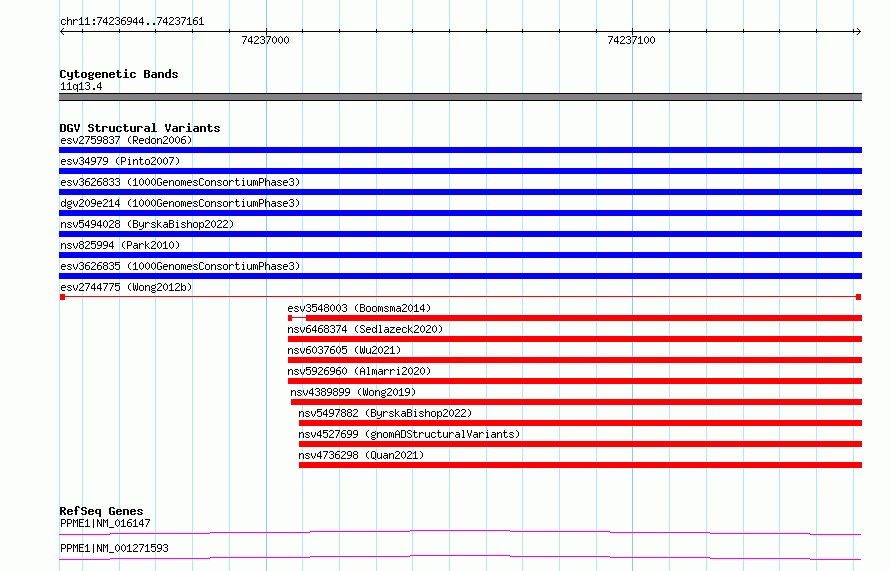 chr11:74236944..74237161

74237000

74237100

Cytogenetic Bands
11q13.4

DGV Structural Variants
esv2759837 (Redon2006)
esv34979 (Pinto2007)
esv3626833 (1000GenomesConsortiumPhase3)
dgv209e214 (1000GenomesConsortiumPhase3)
nsv5494028 (ByrskaBishop2022)
nsv825994 (Park2010)
esv3626835 (1000GenomesConsortiumPhase3)
esv2744775 (Wong2012b)
esv3548003 (Boomsma2014)
nsv6468374 (Sedlazeck2020)
nsv6037605 (Wu2021)
nsv5926960 (Almarri2020)
nsv4389899 (Wong2019)
nsv5497882 (ByrskaBishop2022)
nsv4527699 (gnomADStructuralVariants)
nsv4736298 (Quan2021)

RefSeq Genes
PPME1|NM_016147
PPME1|NM_001271593